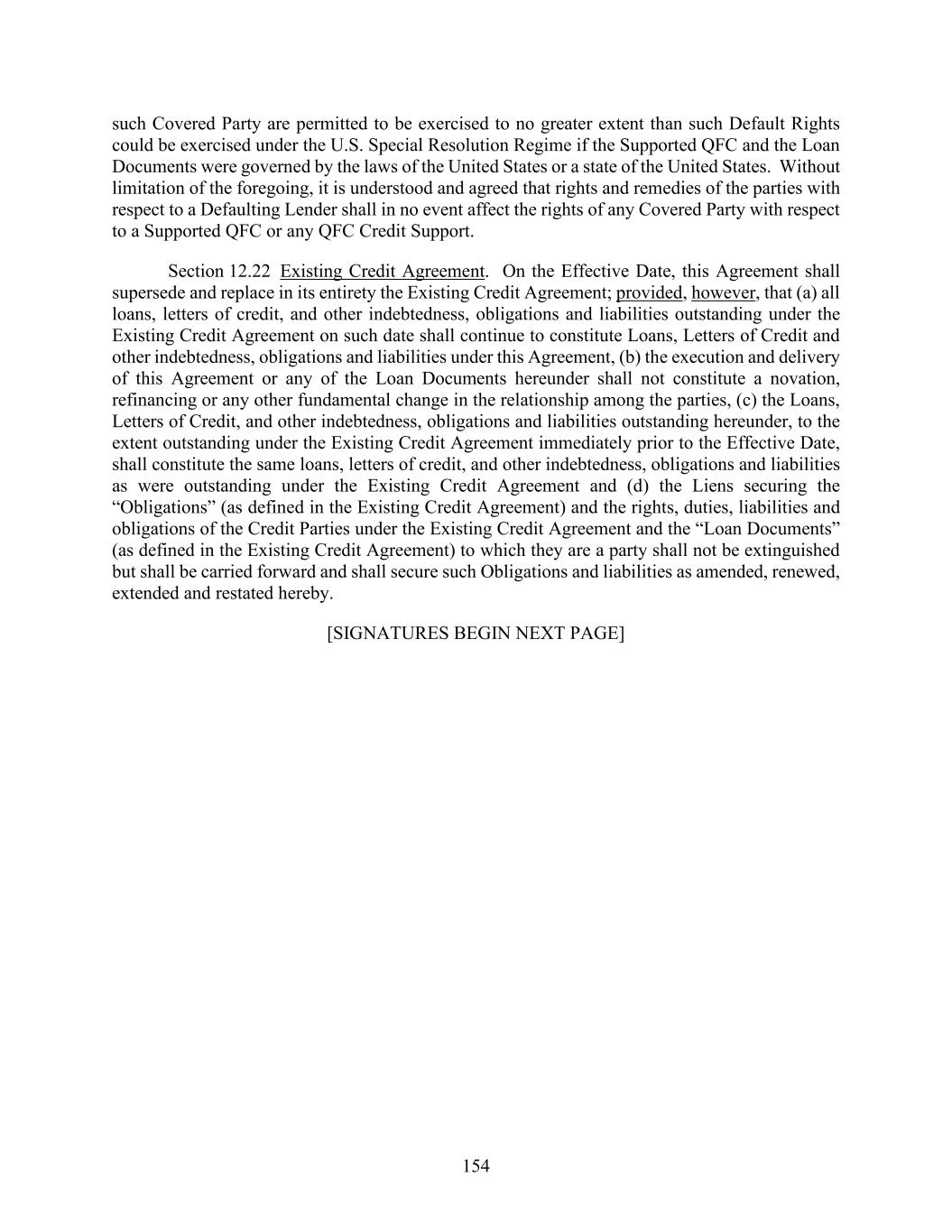 such Covered Party are permitted to be exercised to no greater extent than such Default Rights could be exercised under the U.S. Special Resolution Regime if the Supported QFC and the Loan Documents were governed by the laws of the United States or a state of the United States. Without limitation of the foregoing, it is understood and agreed that rights and remedies of the parties with respect to a Defaulting Lender shall in no event affect the rights of any Covered Party with respect to a Supported QFC or any QFC Credit Support.

Section 12.22 Existing Credit Agreement. On the Effective Date, this Agreement shall supersede and replace in its entirety the Existing Credit Agreement; provided, however, that (a) all loans, letters of credit, and other indebtedness, obligations and liabilities outstanding under the Existing Credit Agreement on such date shall continue to constitute Loans, Letters of Credit and other indebtedness, obligations and liabilities under this Agreement, (b) the execution and delivery of this Agreement or any of the Loan Documents hereunder shall not constitute a novation, refinancing or any other fundamental change in the relationship among the parties, (c) the Loans, Letters of Credit, and other indebtedness, obligations and liabilities outstanding hereunder, to the extent outstanding under the Existing Credit Agreement immediately prior to the Effective Date, shall constitute the same loans, letters of credit, and other indebtedness, obligations and liabilities as were outstanding under the Existing Credit Agreement and (d) the Liens securing the “Obligations” (as defined in the Existing Credit Agreement) and the rights, duties, liabilities and obligations of the Credit Parties under the Existing Credit Agreement and the “Loan Documents” (as defined in the Existing Credit Agreement) to which they are a party shall not be extinguished but shall be carried forward and shall secure such Obligations and liabilities as amended, renewed, extended and restated hereby.

[SIGNATURES BEGIN NEXT PAGE]

154